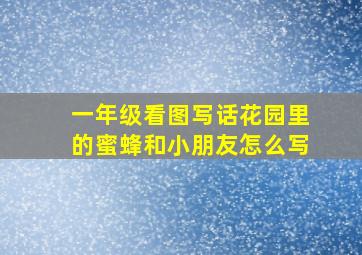 一年级看图写话花园里的蜜蜂和小朋友怎么写